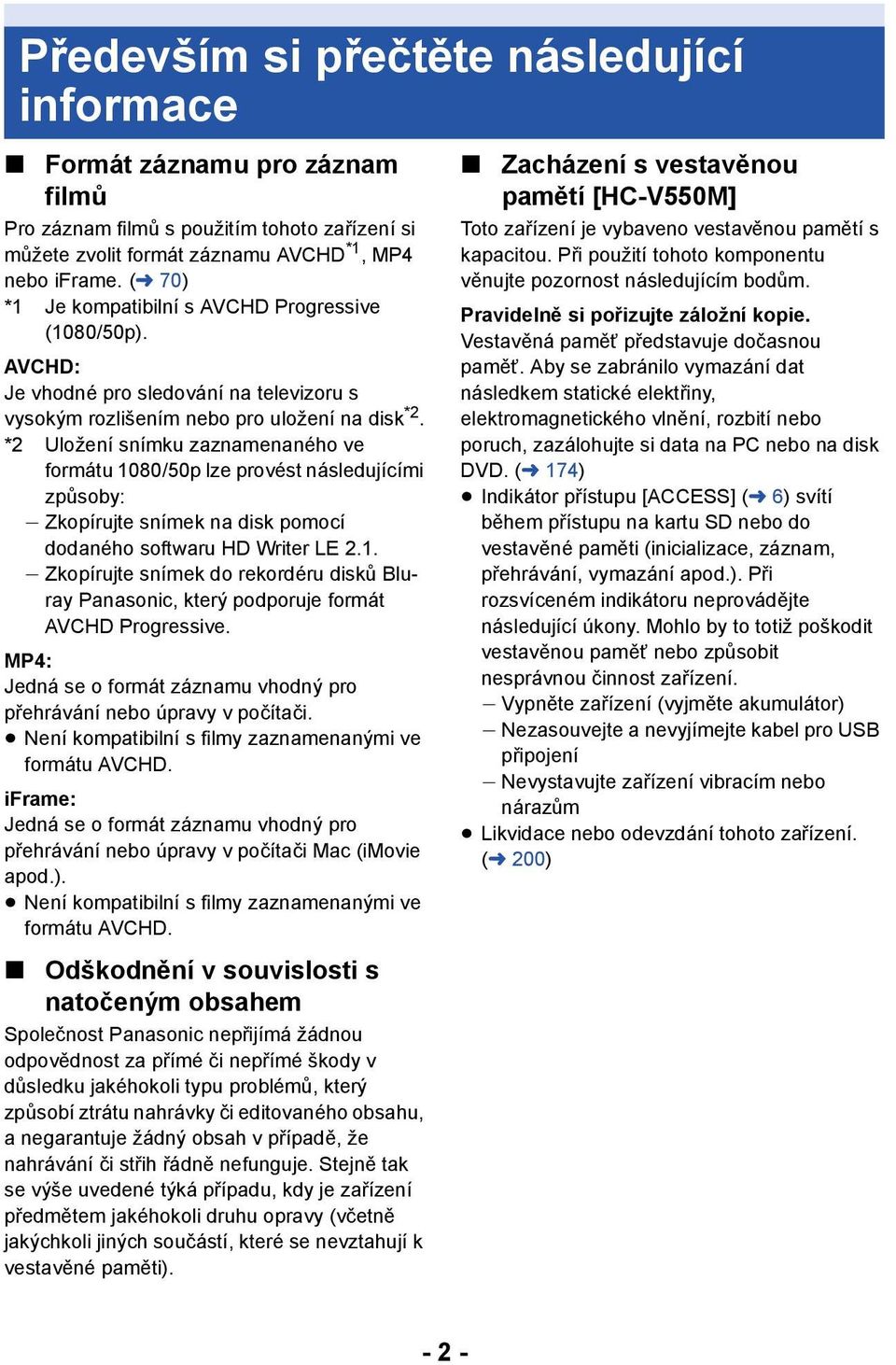 Především si přečtěte následující informace

■ Formát záznamu pro záznam filmů

Pro záznam filmů s použitím tohoto zařízení si můžete zvolit formát záznamu AVCHD$^{*1}$, MP4 nebo iFrame. (➜ 70)

*1 Je kompatibilní s AVCHD Progressive (1080/50p).

AVCHD:
Je vhodné pro sledování na televizoru s vysokým rozlišením nebo pro uložení na disk$^{*2}$.

*2 Uložení snímku zaznamenaného ve formátu 1080/50p lze provést následujícími způsoby:
– Zkopírujte snímek na disk pomocí dodaného softwaru HD Writer LE 2.1.
– Zkopírujte snímek do rekordéru disků Blu-ray Panasonic, který podporuje formát AVCHD Progressive.

MP4:
Jedná se o formát záznamu vhodný pro přehrávání nebo úpravy v počítači.
● Není kompatibilní s filmy zaznamenanými ve formátu AVCHD.

iFrame:
Jedná se o formát záznamu vhodný pro přehrávání nebo úpravy v počítači Mac (iMovie apod.).
● Není kompatibilní s filmy zaznamenanými ve formátu AVCHD.

■ Odškodnění v souvislosti s natočeným obsahem

Společnost Panasonic nepřijímá žádnou odpovědnost za přímé či nepřímé škody v důsledku jakéhokoli typu problémů, který způsobí ztrátu nahrávky či editovaného obsahu, a negarantuje žádný obsah v případě, že nahrávání či střih řádně nefunguje. Stejně tak se výše uvedené týká případu, kdy je zařízení předmětem jakéhokoli druhu opravy (včetně jakýchkoli jiných součástí, které se nevztahují k vestavěné paměti).

■ Zacházení s vestavěnou pamětí [HC-V550M]

Toto zařízení je vybaveno vestavěnou pamětí s kapacitou. Při použití tohoto komponentu věnujte pozornost následujícím bodům.

Pravidelně si pořizujte záložní kopie.
Vestavěná paměť představuje dočasnou paměť. Aby se zabránilo vymazání dat následkem statické elektřiny, elektromagnetického vlnění, rozbití nebo poruch, zazálohujte si data na PC nebo na disk DVD. (➜ 174)
● Indikátor přístupu [ACCESS] (➜ 6) svítí během přístupu na kartu SD nebo do vestavěné paměti (inicializace, záznam, přehrávání, vymazání apod.). Při rozsvíceném indikátoru neprovádějte následující úkony. Mohlo by to totiž poškodit vestavěnou paměť nebo způsobit nesprávnou činnost zařízení.
– Vypněte zařízení (vyjměte akumulátor)
– Nezasouvejte a nevyjímejte kabel pro USB připojení
– Nevystavujte zařízení vibracím nebo nárazům
● Likvidace nebo odevzdání tohoto zařízení. (➜ 200)

- 2 -